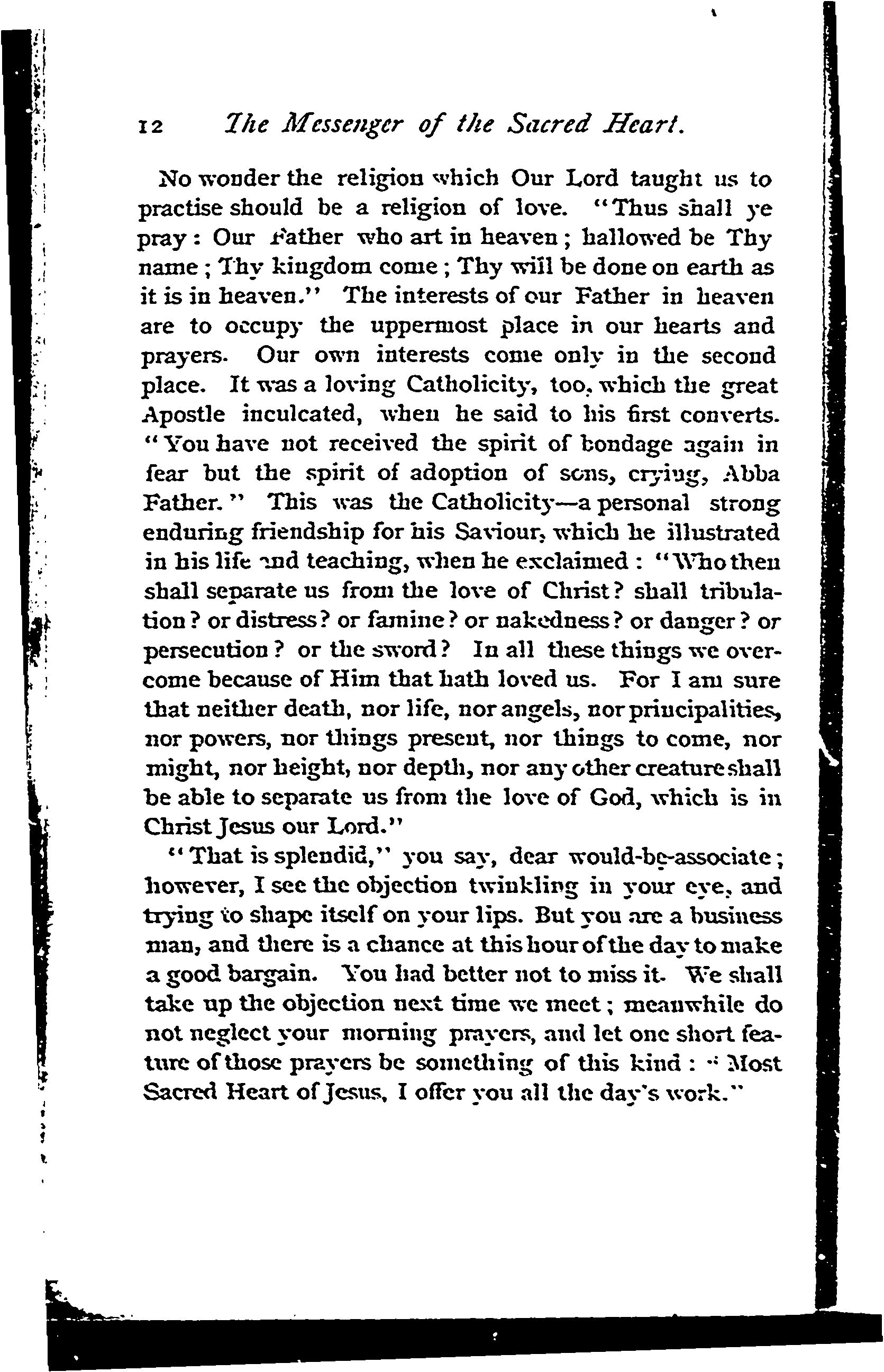 12 The Messenger of the Sacred Heart.

No wonder the religion which Our Lord taught us to practise should be a religion of love. "Thus shall ye pray: Our Father who art in heaven; hallowed be Thy name; Thy kingdom come; Thy will be done on earth as it is in heaven." The interests of our Father in heaven are to occupy the uppermost place in our hearts and prayers. Our own interests come only in the second place. It was a loving Catholicity, too, which the great Apostle inculcated, when he said to his first converts. "You have not received the spirit of bondage again in fear but the spirit of adoption of sons, crying, Abba Father." This was the Catholicity—a personal strong enduring friendship for his Saviour, which he illustrated in his life and teaching, when he exclaimed: "Who then shall separate us from the love of Christ? shall tribulation? or distress? or famine? or nakedness? or danger? or persecution? or the sword? In all these things we overcome because of Him that hath loved us. For I am sure that neither death, nor life, nor angels, nor principalities, nor powers, nor things present, nor things to come, nor might, nor height, nor depth, nor any other creature shall be able to separate us from the love of God, which is in Christ Jesus our Lord."

"That is splendid," you say, dear would-be-associate; however, I see the objection twinkling in your eye, and trying to shape itself on your lips. But you are a business man, and there is a chance at this hour of the day to make a good bargain. You had better not to miss it. We shall take up the objection next time we meet; meanwhile do not neglect your morning prayers, and let one short feature of those prayers be something of this kind: "Most Sacred Heart of Jesus, I offer you all the day's work."